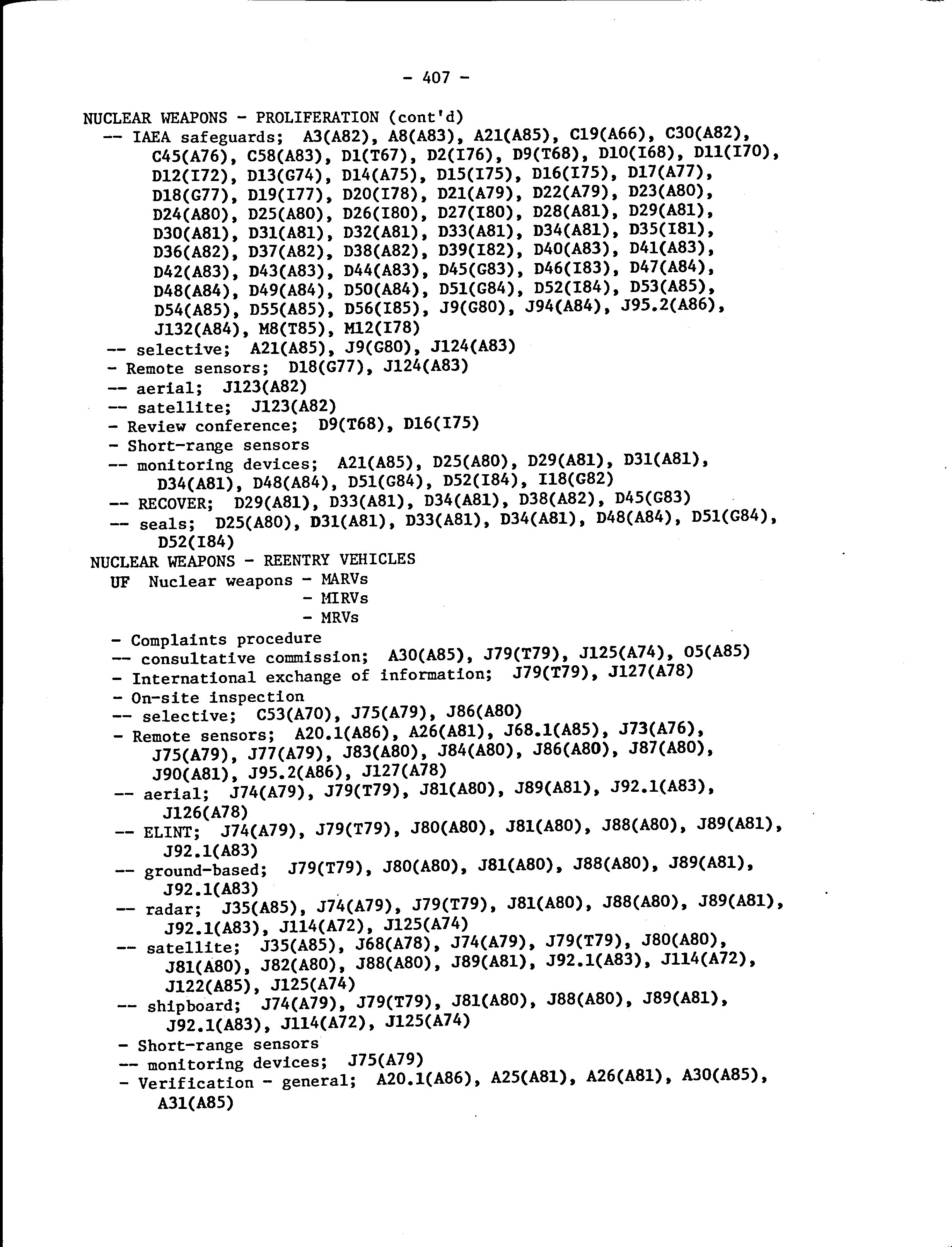 - 407 -

NUCLEAR WEAPONS - PROLIFERATION (cont'd)
-- IAEA safeguards; A3(A82), A8(A83), A21(A85), C19(A66), C30(A82), C45(A76), C58(A83), D1(T67), D2(I76), D9(T68), D10(I68), D11(I70), D12(I72), D13(G74), D14(A75), D15(I75), D16(I75), D17(A77), D18(G77), D19(I77), D20(I78), D21(A79), D22(A79), D23(A80), D24(A80), D25(A80), D26(I80), D27(I80), D28(A81), D29(A81), D30(A81), D31(A81), D32(A81), D33(A81), D34(A81), D35(I81), D36(A82), D37(A82), D38(A82), D39(I82), D40(A83), D41(A83), D42(A83), D43(A83), D44(A83), D45(G83), D46(I83), D47(A84), D48(A84), D49(A84), D50(A84), D51(G84), D52(I84), D53(A85), D54(A85), D55(A85), D56(I85), J9(G80), J94(A84), J95.2(A86), J132(A84), M8(T85), M12(I78)
-- selective; A21(A85), J9(G80), J124(A83)
- Remote sensors; D18(G77), J124(A83)
-- aerial; J123(A82)
-- satellite; J123(A82)
- Review conference; D9(T68), D16(I75)
- Short-range sensors
-- monitoring devices; A21(A85), D25(A80), D29(A81), D31(A81), D34(A81), D48(A84), D51(G84), D52(I84), I18(G82)
-- RECOVER; D29(A81), D33(A81), D34(A81), D38(A82), D45(G83)
-- seals; D25(A80), D31(A81), D33(A81), D34(A81), D48(A84), D51(G84), D52(I84)
NUCLEAR WEAPONS - REENTRY VEHICLES
UF Nuclear weapons - MARVs
- MIRVs
- MRVs
- Complaints procedure
-- consultative commission; A30(A85), J79(T79), J125(A74), O5(A85)
- International exchange of information; J79(T79), J127(A78)
- On-site inspection
-- selective; C53(A70), J75(A79), J86(A80)
- Remote sensors; A20.1(A86), A26(A81), J68.1(A85), J73(A76), J75(A79), J77(A79), J83(A80), J84(A80), J86(A80), J87(A80), J90(A81), J95.2(A86), J127(A78)
-- aerial; J74(A79), J79(T79), J81(A80), J89(A81), J92.1(A83), J126(A78)
-- ELINT; J74(A79), J79(T79), J80(A80), J81(A80), J88(A80), J89(A81), J92.1(A83)
-- ground-based; J79(T79), J80(A80), J81(A80), J88(A80), J89(A81), J92.1(A83)
-- radar; J35(A85), J74(A79), J79(T79), J81(A80), J88(A80), J89(A81), J92.1(A83), J114(A72), J125(A74)
-- satellite; J35(A85), J68(A78), J74(A79), J79(T79), J80(A80), J81(A80), J82(A80), J88(A80), J89(A81), J92.1(A83), J114(A72), J122(A85), J125(A74)
-- shipboard; J74(A79), J79(T79), J81(A80), J88(A80), J89(A81), J92.1(A83), J114(A72), J125(A74)
- Short-range sensors
-- monitoring devices; J75(A79)
- Verification - general; A20.1(A86), A25(A81), A26(A81), A30(A85), A31(A85)